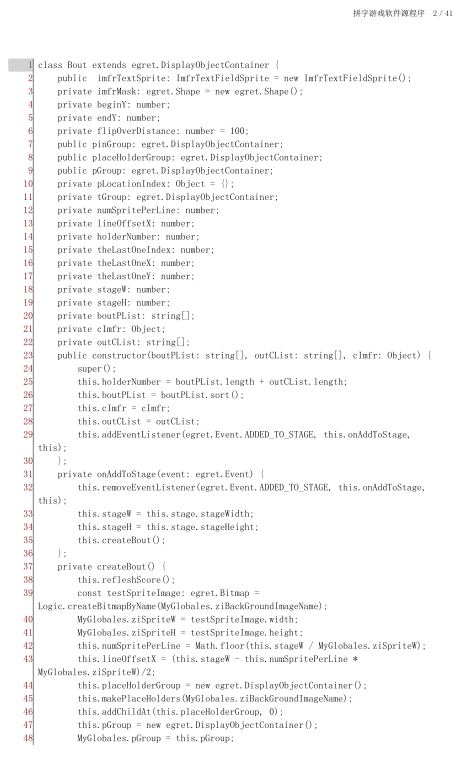 拼字游戏软件源程序 2 / 41

1 class Bout extends egret.DisplayObjectContainer {
2     public  imfrTextSprite: ImfrTextFieldSprite = new ImfrTextFieldSprite();
3     private imfrMask: egret.Shape = new egret.Shape();
4     private beginY: number;
5     private endY: number;
6     private flipOverDistance: number = 100;
7     public pinGroup: egret.DisplayObjectContainer;
8     public placeHolderGroup: egret.DisplayObjectContainer;
9     public pGroup: egret.DisplayObjectContainer;
10     private pLocationIndex: Object = {};
11     private tGroup: egret.DisplayObjectContainer;
12     private numSpritePerLine: number;
13     private lineOffsetX: number;
14     private holderNumber: number;
15     private theLastOneIndex: number;
16     private theLastOneX: number;
17     private theLastOneY: number;
18     private stageW: number;
19     private stageH: number;
20     private boutPList: string[];
21     private cImfr: Object;
22     private outCList: string[];
23     public constructor(boutPList: string[], outCList: string[], cImfr: Object) {
24         super();
25         this.holderNumber = boutPList.length + outCList.length;
26         this.boutPList = boutPList.sort();
27         this.cImfr = cImfr;
28         this.outCList = outCList;
29         this.addEventListener(egret.Event.ADDED_TO_STAGE, this.onAddToStage, this);
30     };
31     private onAddToStage(event: egret.Event) {
32         this.removeEventListener(egret.Event.ADDED_TO_STAGE, this.onAddToStage, this);
33         this.stageW = this.stage.stageWidth;
34         this.stageH = this.stage.stageHeight;
35         this.createBout();
36     };
37     private createBout() {
38         this.refleshScore();
39         const testSpriteImage: egret.Bitmap = Logic.createBitmapByName(MyGlobales.ziBackGroundImageName);
40         MyGlobales.ziSpriteW = testSpriteImage.width;
41         MyGlobales.ziSpriteH = testSpriteImage.height;
42         this.numSpritePerLine = Math.floor(this.stageW / MyGlobales.ziSpriteW);
43         this.lineOffsetX = (this.stageW - this.numSpritePerLine * MyGlobales.ziSpriteW)/2;
44         this.placeHolderGroup = new egret.DisplayObjectContainer();
45         this.makePlaceHolders(MyGlobales.ziBackGroundImageName);
46         this.addChildAt(this.placeHolderGroup, 0);
47         this.pGroup = new egret.DisplayObjectContainer();
48         MyGlobales.pGroup = this.pGroup;